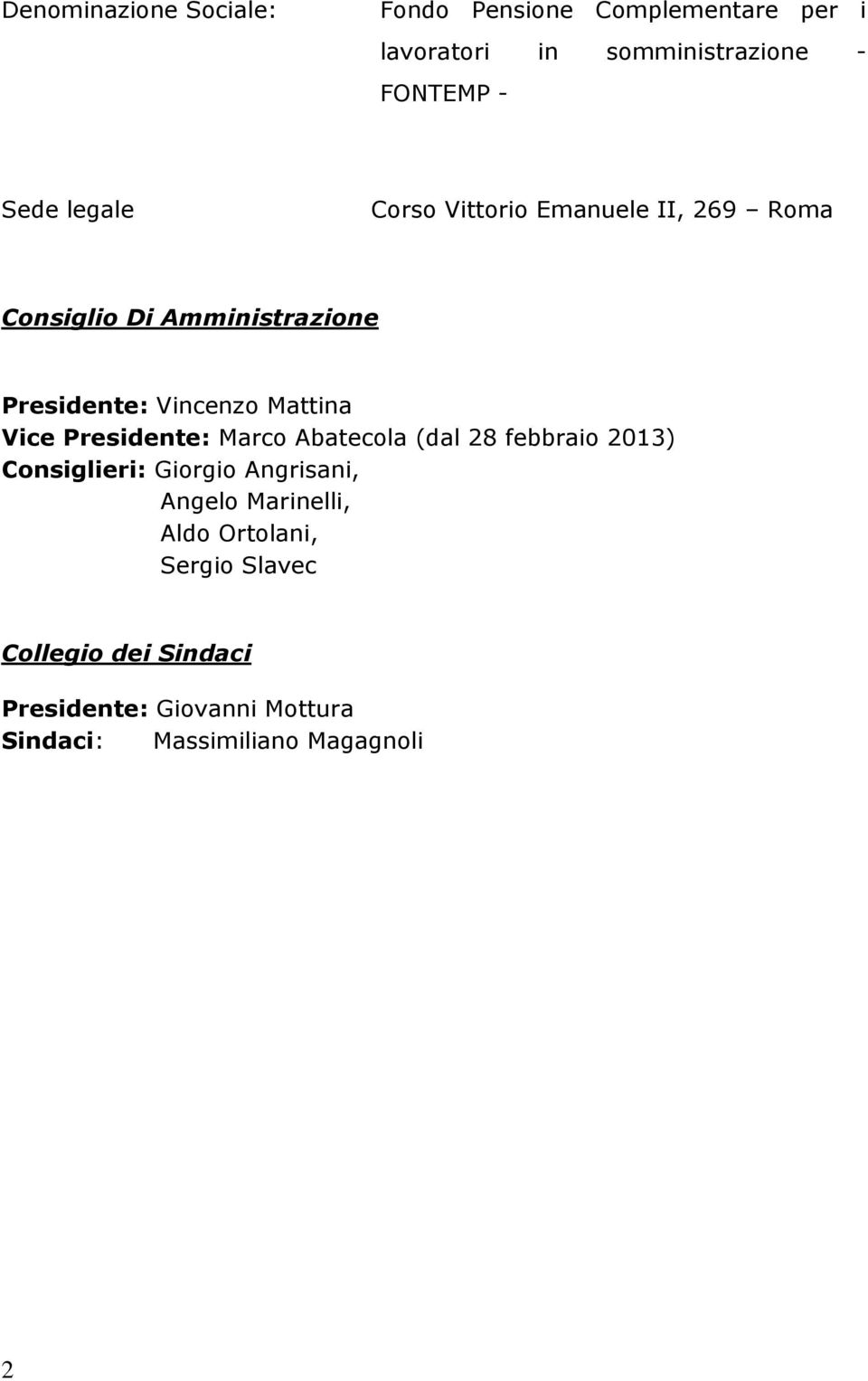 Denominazione Sociale: Fondo Pensione Complementare per i lavoratori in somministrazione - FONTEMP -

Sede legale Corso Vittorio Emanuele II, 269 – Roma

Consiglio Di Amministrazione

Presidente: Vincenzo Mattina
Vice Presidente: Marco Abatecola (dal 28 febbraio 2013)
Consiglieri: Giorgio Angrisani,
Angelo Marinelli,
Aldo Ortolani,
Sergio Slavec

Collegio dei Sindaci

Presidente: Giovanni Mottura
Sindaci: Massimiliano Magagnoli

2